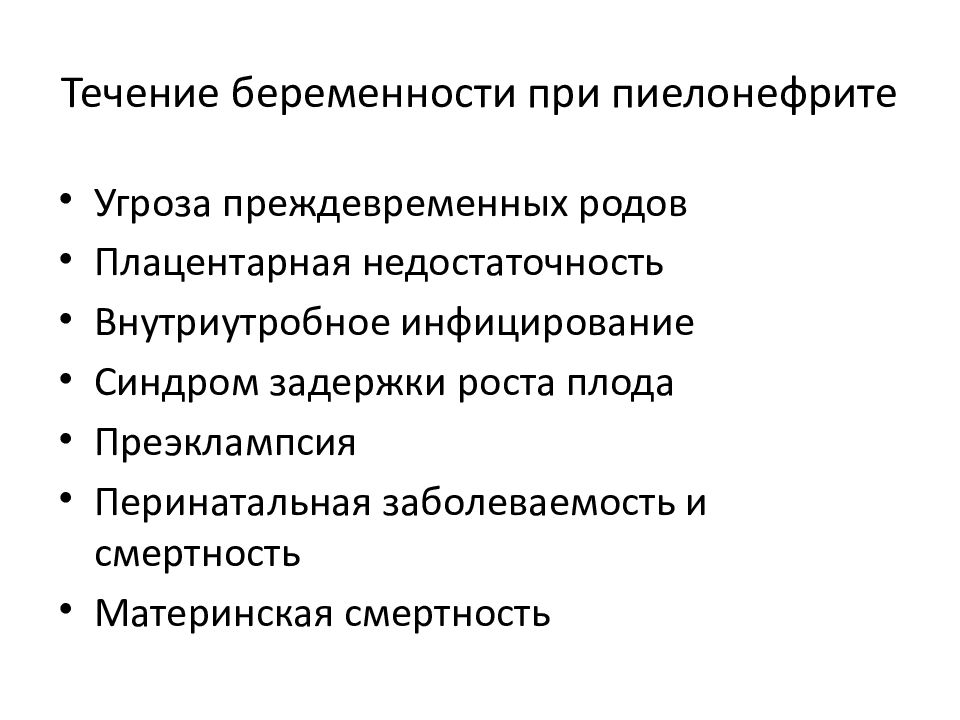 Течение беременности при пиелонефрите

• Угроза преждевременных родов
• Плацентарная недостаточность
• Внутриутробное инфицирование
• Синдром задержки роста плода
• Преэклампсия
• Перинатальная заболеваемость и смертность
• Материнская смертность